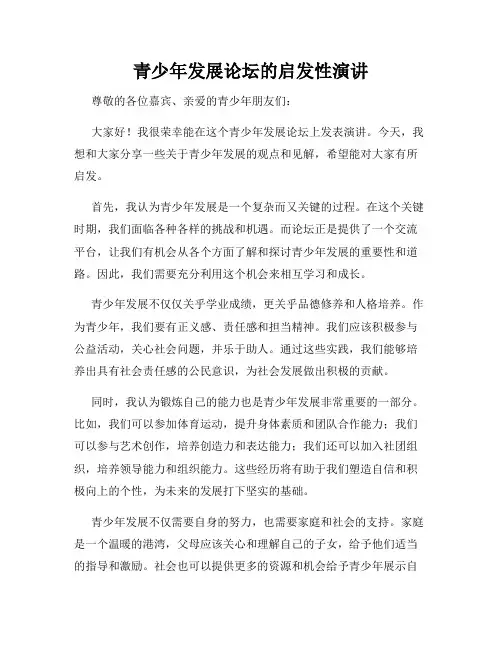 青少年发展论坛的启发性演讲

尊敬的各位嘉宾、亲爱的青少年朋友们：

大家好！我很荣幸能在这个青少年发展论坛上发表演讲。今天，我想和大家分享一些关于青少年发展的观点和见解，希望能对大家有所启发。

首先，我认为青少年发展是一个复杂而又关键的过程。在这个关键时期，我们面临各种各样的挑战和机遇。而论坛正是提供了一个交流平台，让我们有机会从各个方面了解和探讨青少年发展的重要性和道路。因此，我们需要充分利用这个机会来相互学习和成长。

青少年发展不仅仅关乎学业成绩，更关乎品德修养和人格培养。作为青少年，我们要有正义感、责任感和担当精神。我们应该积极参与公益活动，关心社会问题，并乐于助人。通过这些实践，我们能够培养出具有社会责任感的公民意识，为社会发展做出积极的贡献。

同时，我认为锻炼自己的能力也是青少年发展非常重要的一部分。比如，我们可以参加体育运动，提升身体素质和团队合作能力；我们可以参与艺术创作，培养创造力和表达能力；我们还可以加入社团组织，培养领导能力和组织能力。这些经历将有助于我们塑造自信和积极向上的个性，为未来的发展打下坚实的基础。

青少年发展不仅需要自身的努力，也需要家庭和社会的支持。家庭是一个温暖的港湾，父母应该关心和理解自己的子女，给予他们适当的指导和激励。社会也可以提供更多的资源和机会给予青少年展示自